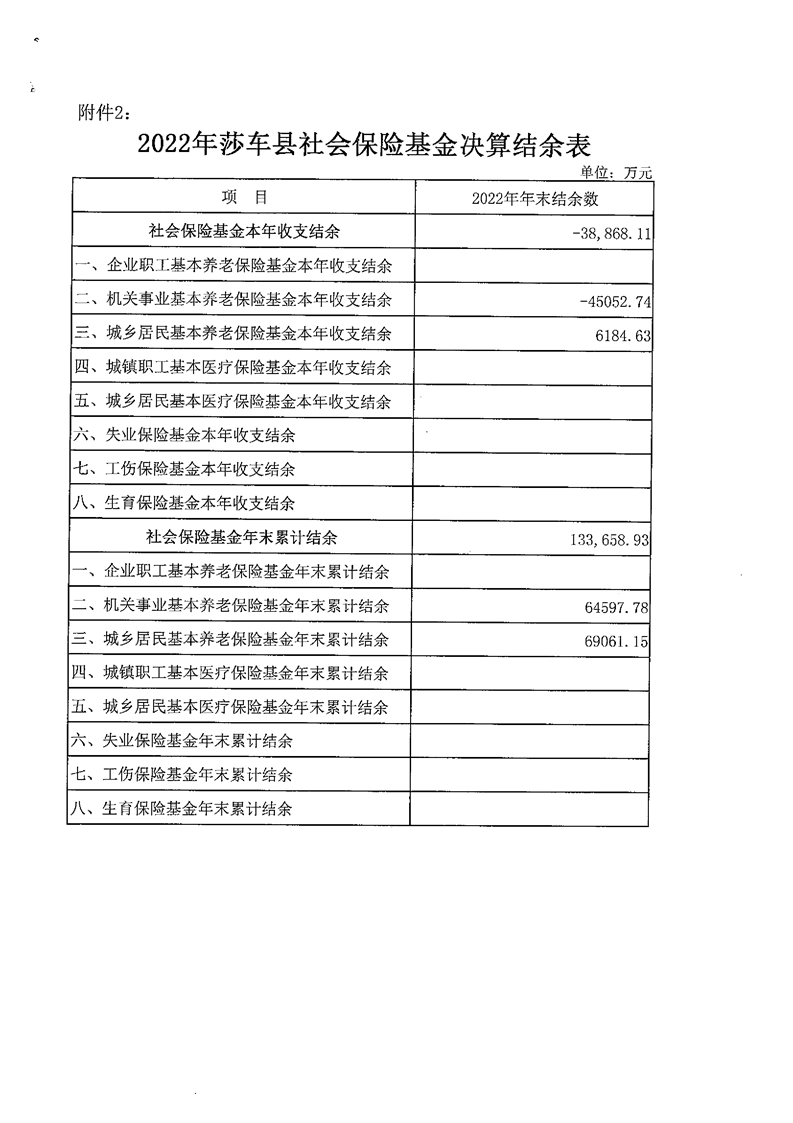 附件2：

2022年莎车县社会保险基金决算结余表

单位：万元

| 项　目 | 2022年年末结余数 |
|---|---|
| 社会保险基金本年收支结余 | -38,868.11 |
| 一、企业职工基本养老保险基金本年收支结余 | |
| 二、机关事业基本养老保险基金本年收支结余 | -45052.74 |
| 三、城乡居民基本养老保险基金本年收支结余 | 6184.63 |
| 四、城镇职工基本医疗保险基金本年收支结余 | |
| 五、城乡居民基本医疗保险基金本年收支结余 | |
| 六、失业保险基金本年收支结余 | |
| 七、工伤保险基金本年收支结余 | |
| 八、生育保险基金本年收支结余 | |
| 社会保险基金年末累计结余 | 133,658.93 |
| 一、企业职工基本养老保险基金年末累计结余 | |
| 二、机关事业基本养老保险基金年末累计结余 | 64597.78 |
| 三、城乡居民基本养老保险基金年末累计结余 | 69061.15 |
| 四、城镇职工基本医疗保险基金年末累计结余 | |
| 五、城乡居民基本医疗保险基金年末累计结余 | |
| 六、失业保险基金年末累计结余 | |
| 七、工伤保险基金年末累计结余 | |
| 八、生育保险基金年末累计结余 | |